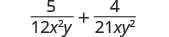 $\frac{5}{12x^2y} + \frac{4}{21xy^2}$